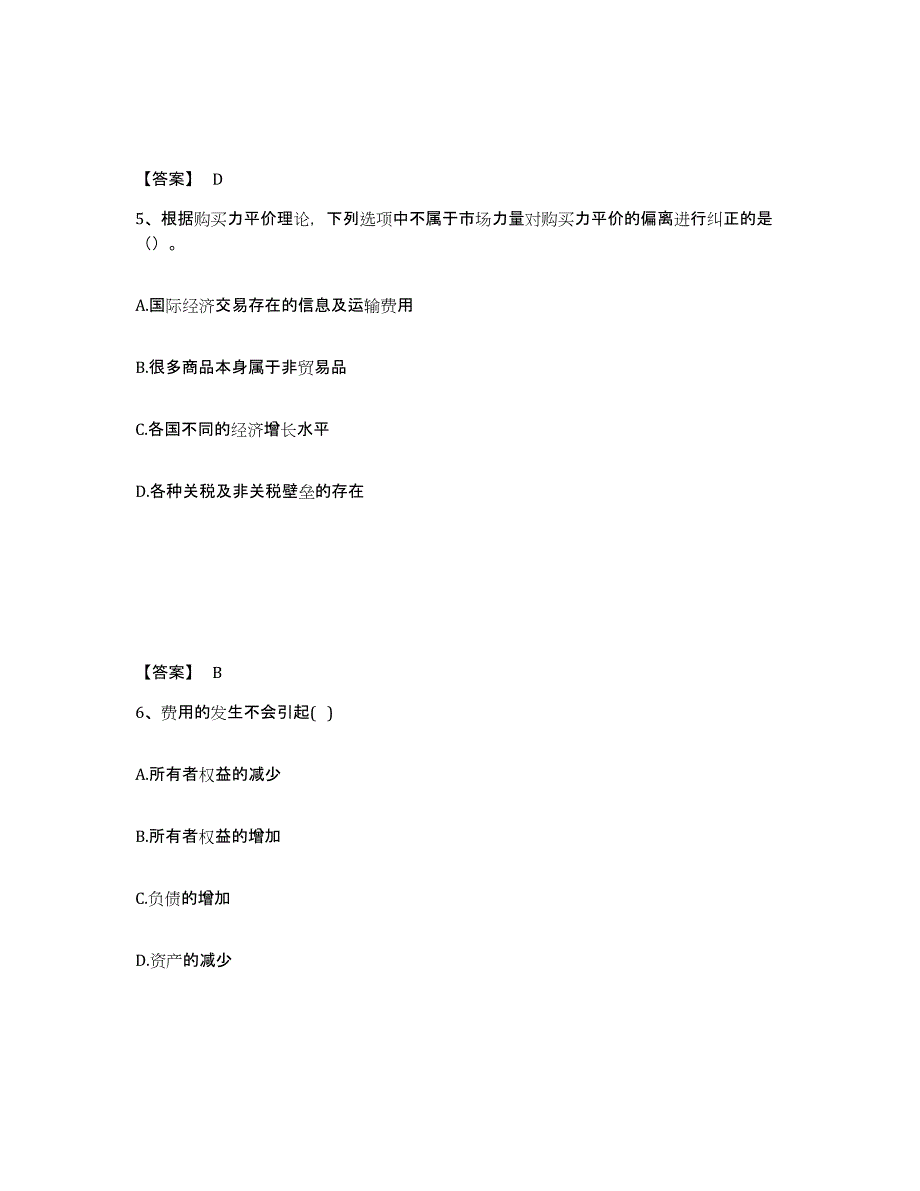 【答案】 D

5、根据购买力平价理论，下列选项中不属于市场力量对购买力平价的偏离进行纠正的是（）。

A.国际经济交易存在的信息及运输费用

B.很多商品本身属于非贸易品

C.各国不同的经济增长水平

D.各种关税及非关税壁垒的存在

【答案】 B

6、费用的发生不会引起( )

A.所有者权益的减少

B.所有者权益的增加

C.负债的增加

D.资产的减少